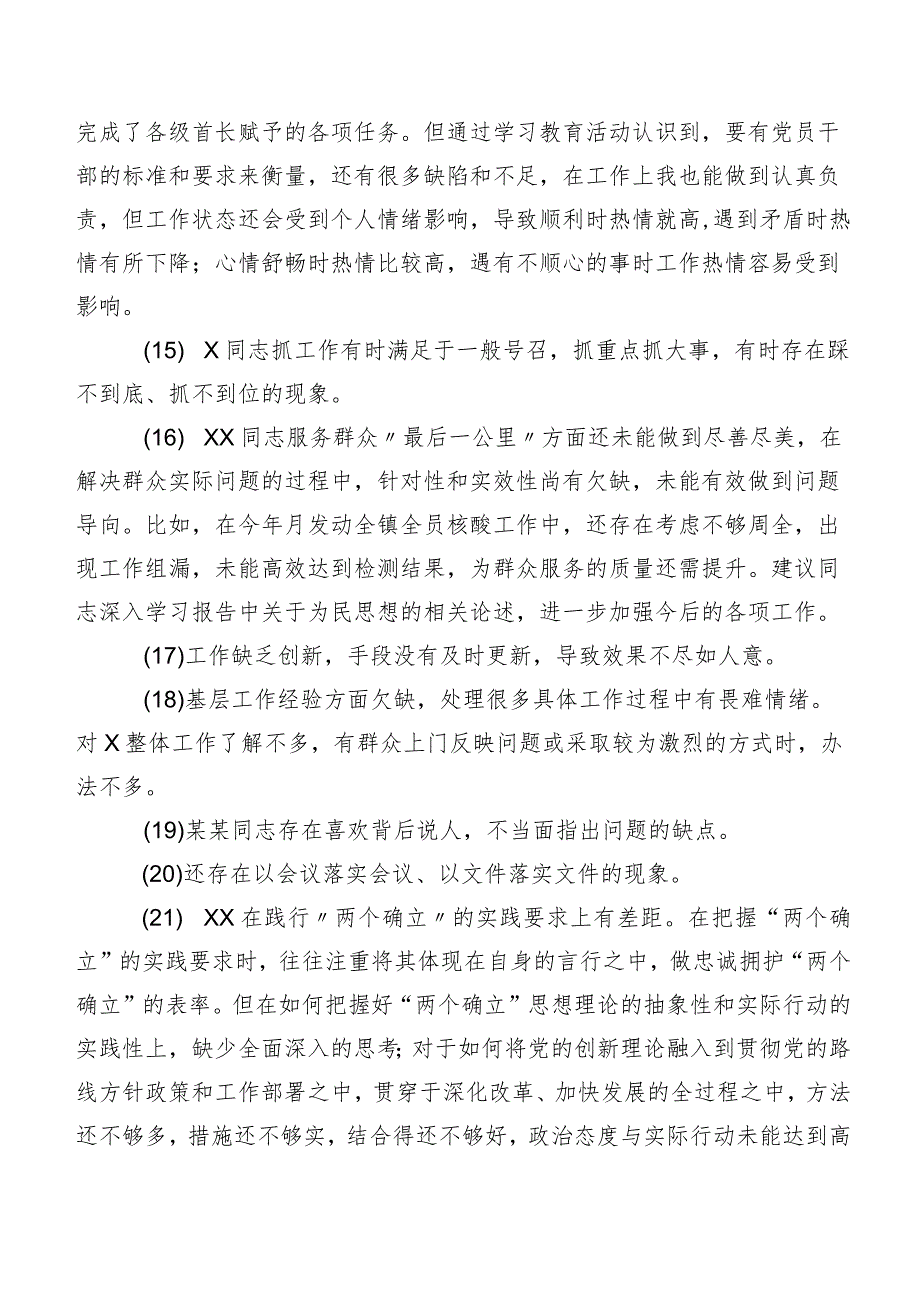 完成了各级首长赋予的各项任务。但通过学习教育活动认识到，要有党员干部的标准和要求来衡量，还有很多缺陷和不足，在工作上我也能做到认真负责，但工作状态还会受到个人情绪影响，导致顺利时热情就高，遇到矛盾时热情有所下降；心情舒畅时热情比较高，遇有不顺心的事时工作热情容易受到影响。

(15) X同志抓工作有时满足于一般号召，抓重点抓大事，有时存在踩不到底、抓不到位的现象。

(16) XX同志服务群众〃最后一公里〃方面还未能做到尽善尽美，在解决群众实际问题的过程中，针对性和实效性尚有欠缺，未能有效做到问题导向。比如，在今年月发动全镇全员核酸工作中，还存在考虑不够周全，出现工作组漏，未能高效达到检测结果，为群众服务的质量还需提升。建议同志深入学习报告中关于为民思想的相关论述，进一步加强今后的各项工作。

(17)工作缺乏创新，手段没有及时更新，导致效果不尽如人意。

(18)基层工作经验方面欠缺，处理很多具体工作过程中有畏难情绪。对X整体工作了解不多，有群众上门反映问题或采取较为激烈的方式时，办法不多。

(19)某某同志存在喜欢背后说人，不当面指出问题的缺点。

(20)还存在以会议落实会议、以文件落实文件的现象。

(21) XX在践行〃两个确立〃的实践要求上有差距。在把握“两个确立”的实践要求时，往往注重将其体现在自身的言行之中，做忠诚拥护“两个确立”的表率。但在如何把握好“两个确立”思想理论的抽象性和实际行动的实践性上，缺少全面深入的思考;对于如何将党的创新理论融入到贯彻党的路线方针政策和工作部署之中，贯穿于深化改革、加快发展的全过程之中，方法还不够多，措施还不够实，结合得还不够好，政治态度与实际行动未能达到高